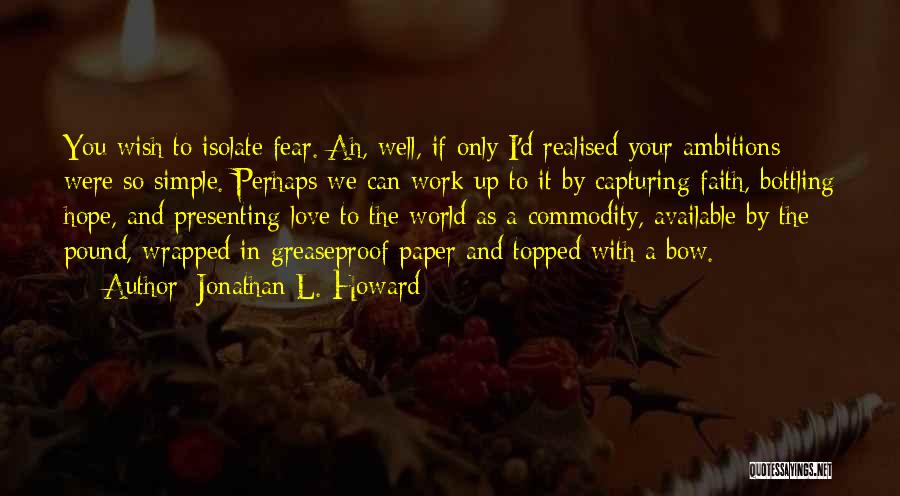 You wish to isolate fear. Ah, well, if only I'd realised your ambitions were so simple. Perhaps we can work up to it by capturing faith, bottling hope, and presenting love to the world as a commodity, available by the pound, wrapped in greaseproof paper and topped with a bow.

— Author: Jonathan L. Howard

QUOTESSAYINGS.NET